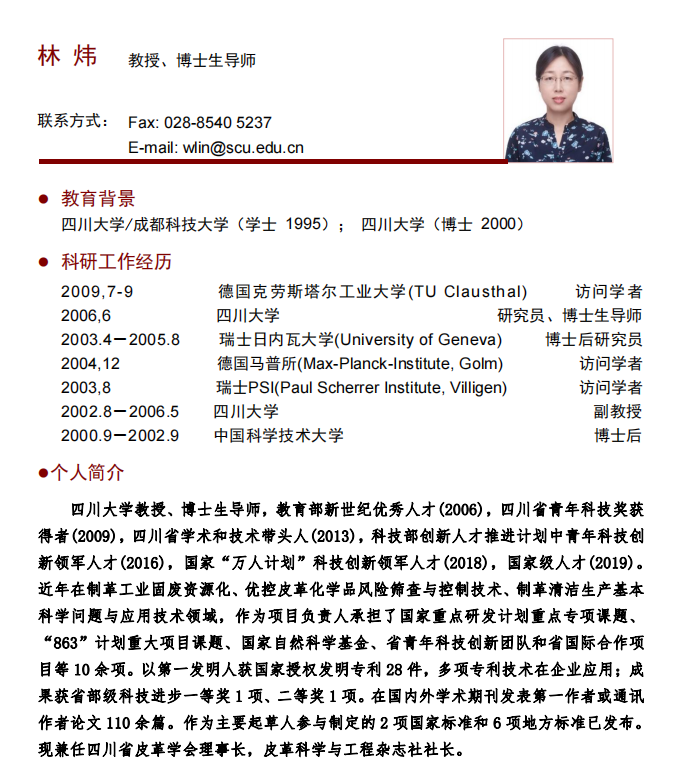 林 炜 教授、博士生导师

联系方式： Fax: 028-8540 5237
E-mail: wlin@scu.edu.cn

● 教育背景
四川大学/成都科技大学（学士 1995）； 四川大学（博士 2000）

● 科研工作经历

| | | |
|---|---|---|
| 2009,7-9 | 德国克劳斯塔尔工业大学(TU Clausthal) | 访问学者 |
| 2006,6 | 四川大学 | 研究员、博士生导师 |
| 2003.4－2005.8 | 瑞士日内瓦大学(University of Geneva) | 博士后研究员 |
| 2004,12 | 德国马普所(Max-Planck-Institute, Golm) | 访问学者 |
| 2003,8 | 瑞士PSI(Paul Scherrer Institute, Villigen) | 访问学者 |
| 2002.8－2006.5 | 四川大学 | 副教授 |
| 2000.9－2002.9 | 中国科学技术大学 | 博士后 |

●个人简介

四川大学教授、博士生导师，教育部新世纪优秀人才(2006)，四川省青年科技奖获得者(2009)，四川省学术和技术带头人(2013)，科技部创新人才推进计划中青年科技创新领军人才(2016)，国家“万人计划”科技创新领军人才(2018)，国家级人才(2019)。近年在制革工业固废资源化、优控皮革化学品风险筛查与控制技术、制革清洁生产基本科学问题与应用技术领域，作为项目负责人承担了国家重点研发计划重点专项课题、“863”计划重大项目课题、国家自然科学基金、省青年科技创新团队和省国际合作项目等 10 余项。以第一发明人获国家授权发明专利 28 件，多项专利技术在企业应用；成果获省部级科技进步一等奖 1 项、二等奖 1 项。在国内外学术期刊发表第一作者或通讯作者论文 110 余篇。作为主要起草人参与制定的 2 项国家标准和 6 项地方标准已发布。现兼任四川省皮革学会理事长，皮革科学与工程杂志社社长。